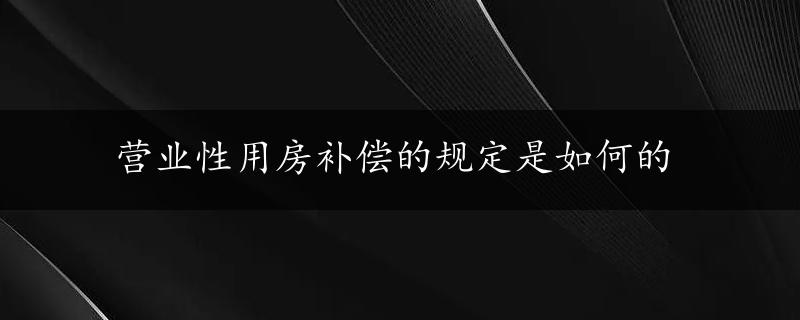 营业性用房补偿的规定是如何的